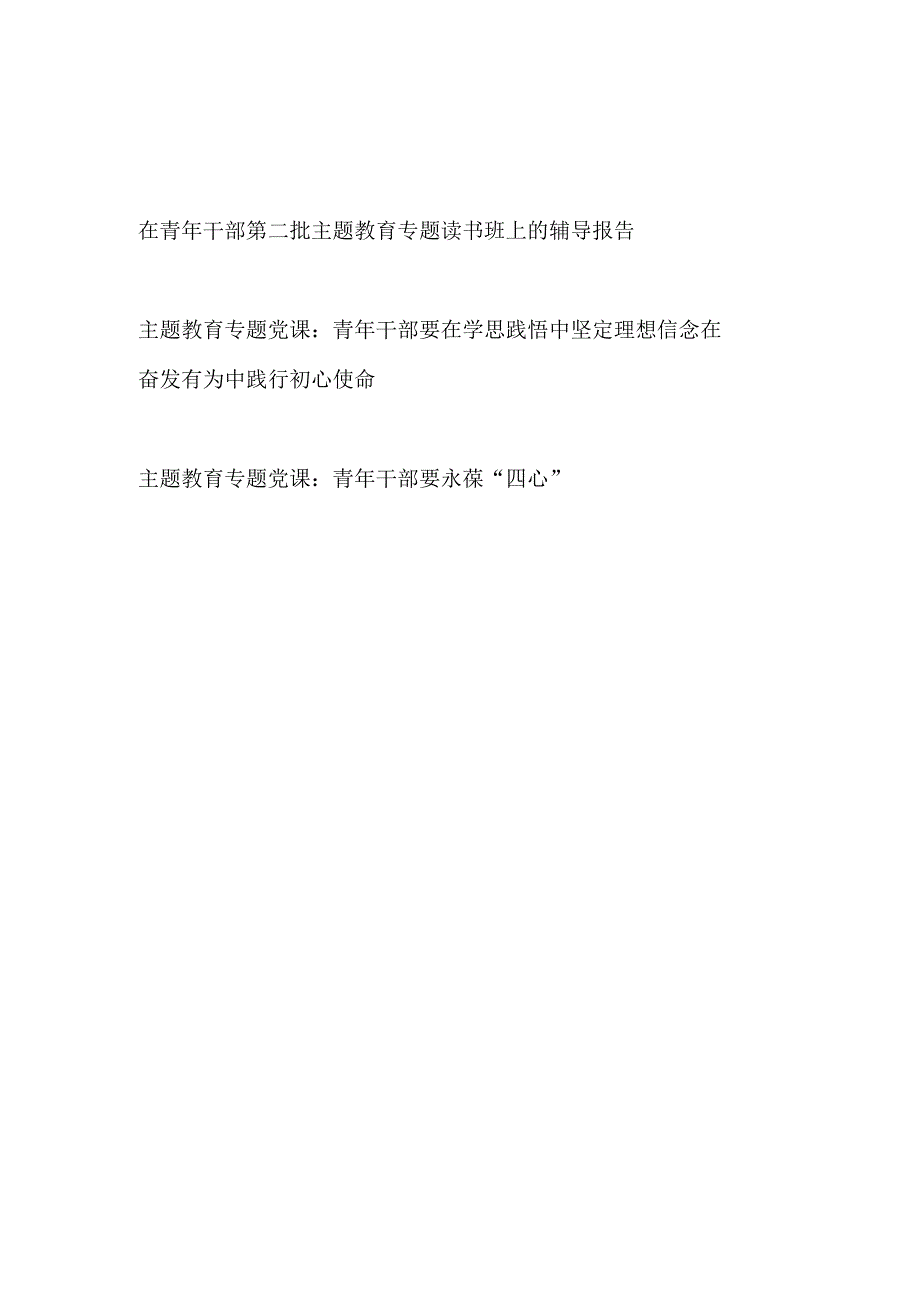 在青年干部第二批主题教育专题读书班上的辅导报告

主题教育专题党课：青年干部要在学思践悟中坚定理想信念在奋发有为中践行初心使命

主题教育专题党课：青年干部要永葆“四心”